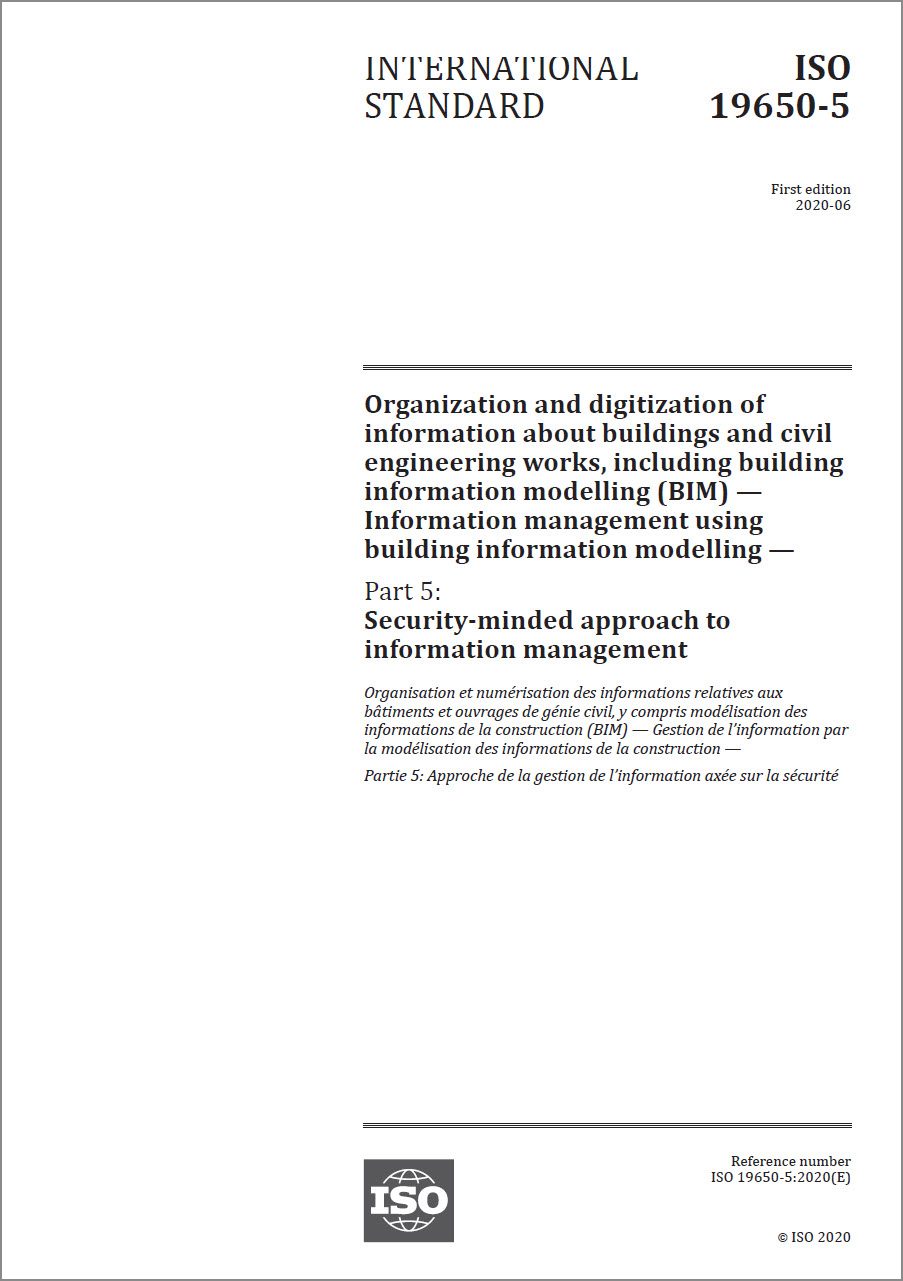 INTERNATIONAL STANDARD

ISO 19650-5

First edition
2020-06

Organization and digitization of information about buildings and civil engineering works, including building information modelling (BIM) — Information management using building information modelling —

Part 5:
Security-minded approach to information management

Organisation et numérisation des informations relatives aux bâtiments et ouvrages de génie civil, y compris modélisation des informations de la construction (BIM) — Gestion de l'information par la modélisation des informations de la construction —

Partie 5: Approche de la gestion de l'information axée sur la sécurité

ISO

Reference number
ISO 19650-5:2020(E)

© ISO 2020